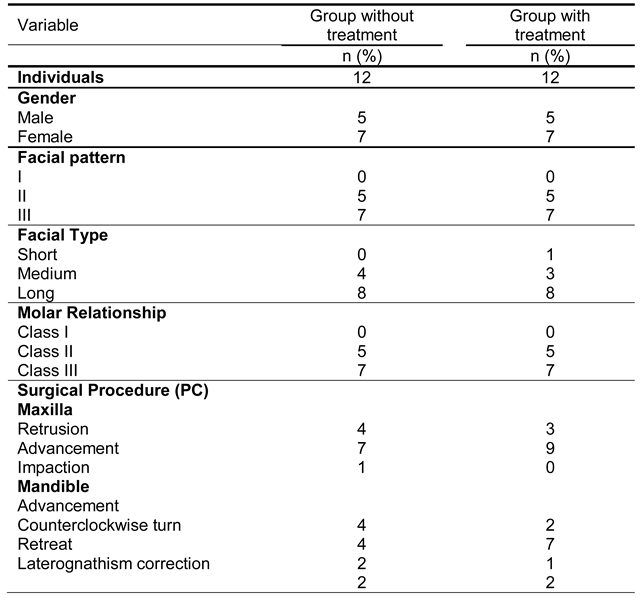 | Variable | Group without treatment | Group with treatment |
|---|---|---|
| | n (%) | n (%) |
| **Individuals** | 12 | 12 |
| **Gender** | | |
| Male | 5 | 5 |
| Female | 7 | 7 |
| **Facial pattern** | | |
| I | 0 | 0 |
| II | 5 | 5 |
| III | 7 | 7 |
| **Facial Type** | | |
| Short | 0 | 1 |
| Medium | 4 | 3 |
| Long | 8 | 8 |
| **Molar Relationship** | | |
| Class I | 0 | 0 |
| Class II | 5 | 5 |
| Class III | 7 | 7 |
| **Surgical Procedure (PC)** | | |
| **Maxilla** | | |
| Retrusion | 4 | 3 |
| Advancement | 7 | 9 |
| Impaction | 1 | 0 |
| **Mandible** | | |
| Advancement | | |
| Counterclockwise turn | 4 | 2 |
| Retreat | 4 | 7 |
| Laterognathism correction | 2 | 1 |
| | 2 | 2 |